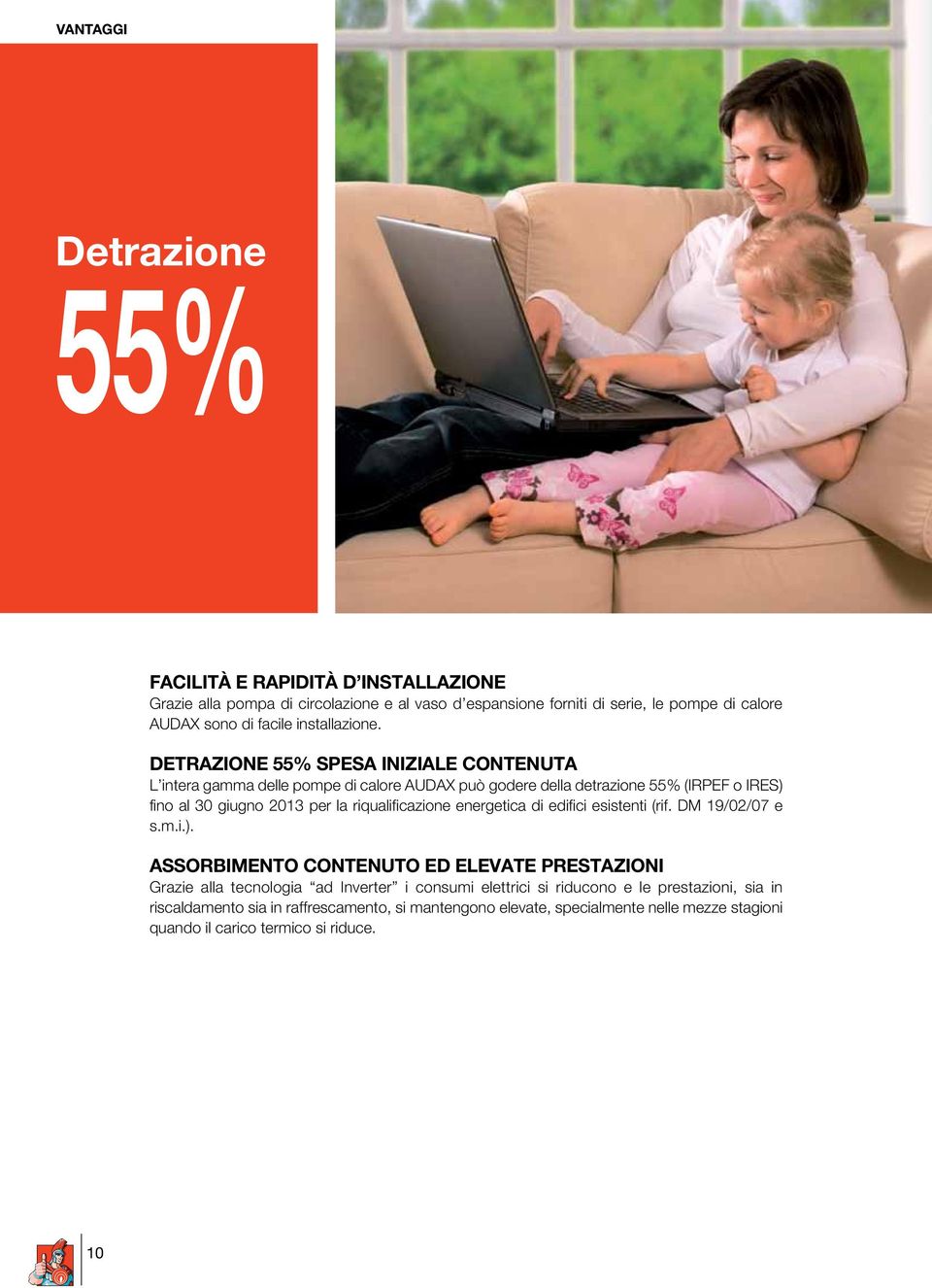 VANTAGGI

Detrazione
55%

FACILITÀ E RAPIDITÀ D'INSTALLAZIONE
Grazie alla pompa di circolazione e al vaso d'espansione forniti di serie, le pompe di calore AUDAX sono di facile installazione.

DETRAZIONE 55% SPESA INIZIALE CONTENUTA
L'intera gamma delle pompe di calore AUDAX può godere della detrazione 55% (IRPEF o IRES) fino al 30 giugno 2013 per la riqualificazione energetica di edifici esistenti (rif. DM 19/02/07 e s.m.i.).

ASSORBIMENTO CONTENUTO ED ELEVATE PRESTAZIONI
Grazie alla tecnologia "ad Inverter" i consumi elettrici si riducono e le prestazioni, sia in riscaldamento sia in raffrescamento, si mantengono elevate, specialmente nelle mezze stagioni quando il carico termico si riduce.

10